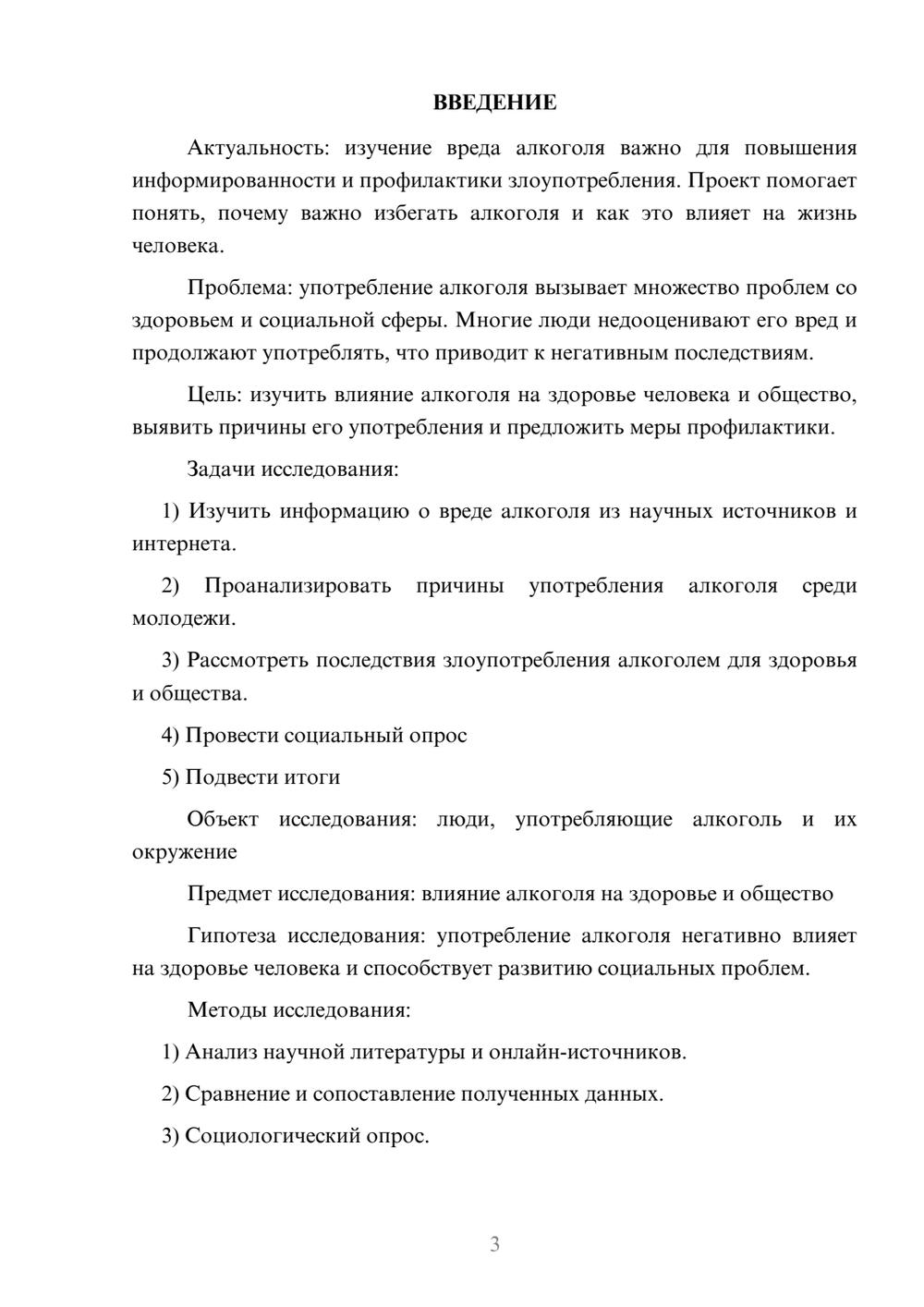 ВВЕДЕНИЕ

Актуальность: изучение вреда алкоголя важно для повышения информированности и профилактики злоупотребления. Проект помогает понять, почему важно избегать алкоголя и как это влияет на жизнь человека.

Проблема: употребление алкоголя вызывает множество проблем со здоровьем и социальной сферы. Многие люди недооценивают его вред и продолжают употреблять, что приводит к негативным последствиям.

Цель: изучить влияние алкоголя на здоровье человека и общество, выявить причины его употребления и предложить меры профилактики.

Задачи исследования:

1) Изучить информацию о вреде алкоголя из научных источников и интернета.

2) Проанализировать причины употребления алкоголя среди молодежи.

3) Рассмотреть последствия злоупотребления алкоголем для здоровья и общества.

4) Провести социальный опрос

5) Подвести итоги

Объект исследования: люди, употребляющие алкоголь и их окружение

Предмет исследования: влияние алкоголя на здоровье и общество

Гипотеза исследования: употребление алкоголя негативно влияет на здоровье человека и способствует развитию социальных проблем.

Методы исследования:

1) Анализ научной литературы и онлайн-источников.

2) Сравнение и сопоставление полученных данных.

3) Социологический опрос.

3